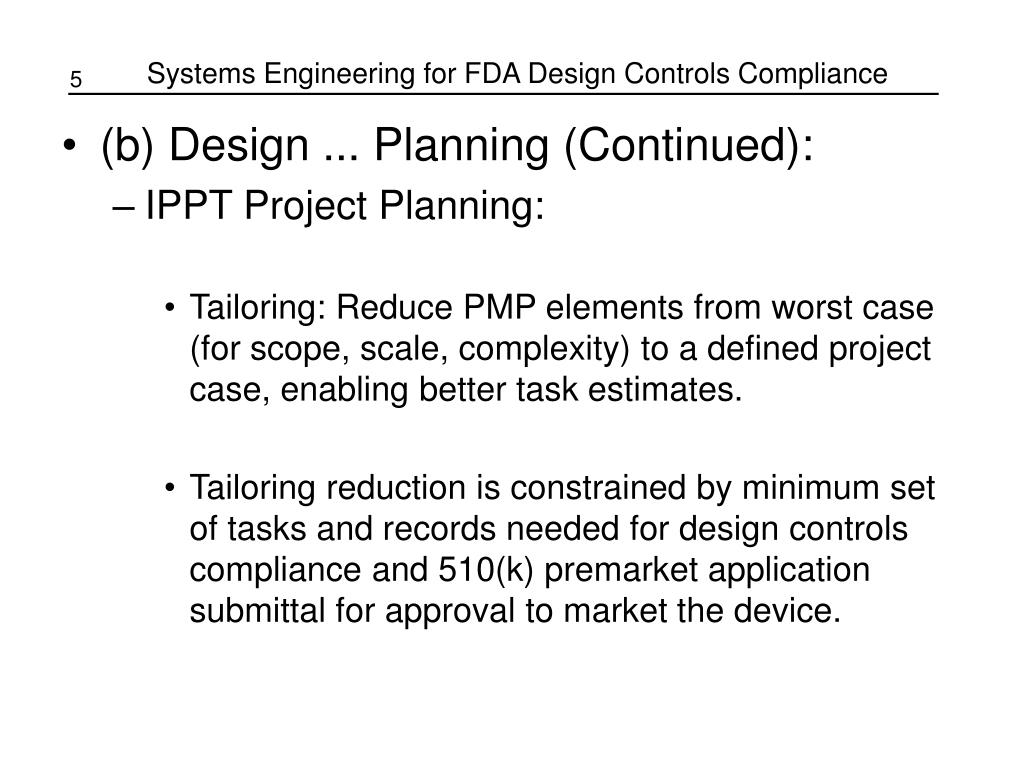 5 Systems Engineering for FDA Design Controls Compliance

• (b) Design ... Planning (Continued):

– IPPT Project Planning:

• Tailoring: Reduce PMP elements from worst case (for scope, scale, complexity) to a defined project case, enabling better task estimates.

• Tailoring reduction is constrained by minimum set of tasks and records needed for design controls compliance and 510(k) premarket application submittal for approval to market the device.